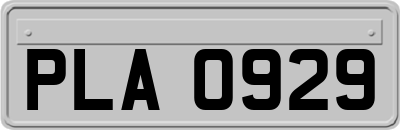 PLA 0929